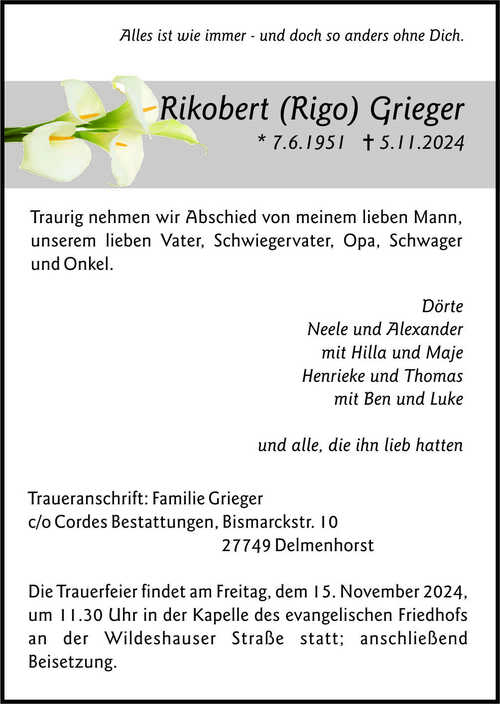 Alles ist wie immer - und doch so anders ohne Dich.

Rikobert (Rigo) Grieger

* 7.6.1951 † 5.11.2024

Traurig nehmen wir Abschied von meinem lieben Mann, unserem lieben Vater, Schwiegervater, Opa, Schwager und Onkel.

Dörte
Neele und Alexander
mit Hilla und Maje
Henrieke und Thomas
mit Ben und Luke

und alle, die ihn lieb hatten

Traueranschrift: Familie Grieger
c/o Cordes Bestattungen, Bismarckstr. 10
27749 Delmenhorst

Die Trauerfeier findet am Freitag, dem 15. November 2024, um 11.30 Uhr in der Kapelle des evangelischen Friedhofs an der Wildeshauser Straße statt; anschließend Beisetzung.